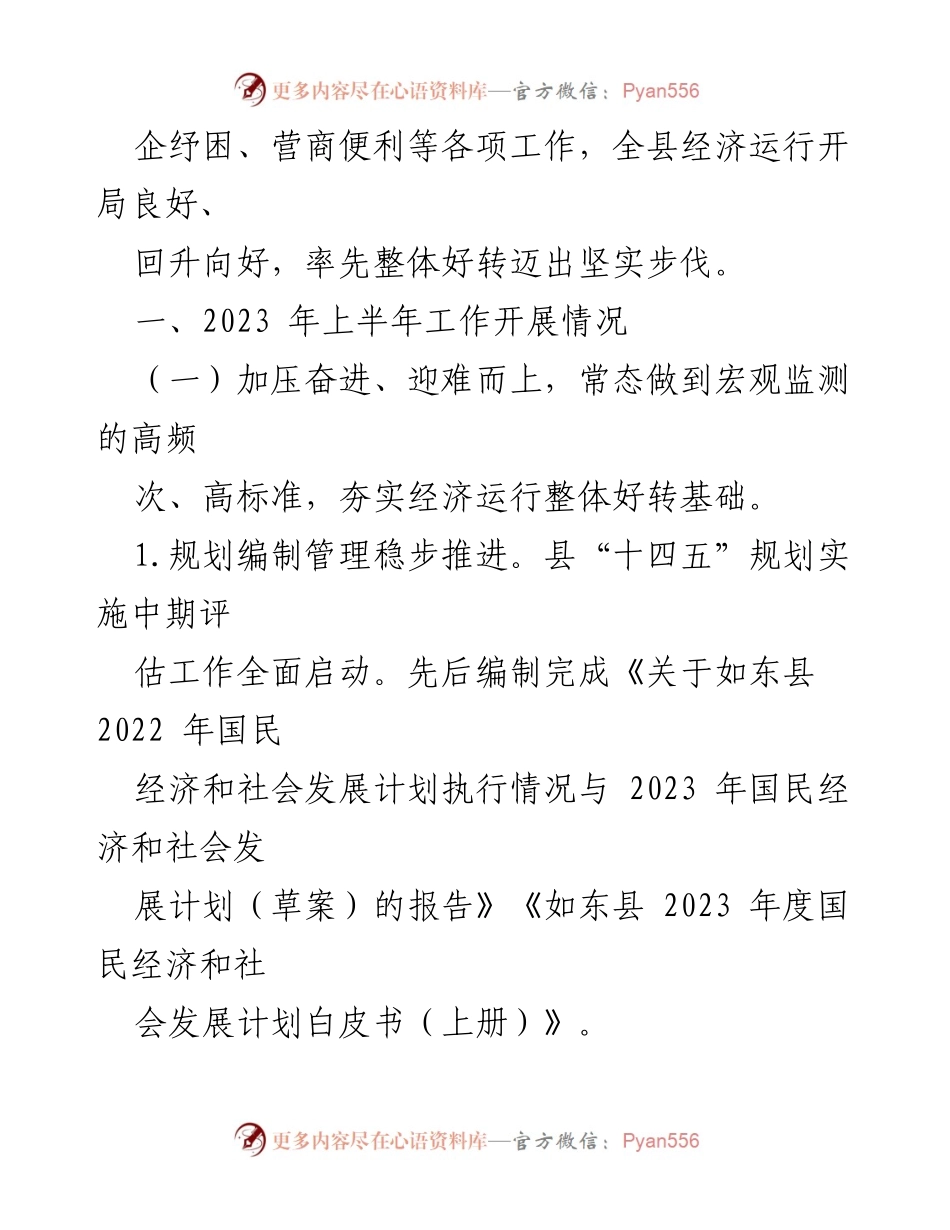 更多内容尽在心语资料库—官方微信：Pyan556

企纾困、营商便利等各项工作，全县经济运行开局良好、

回升向好，率先整体好转迈出坚实步伐。

一、2023 年上半年工作开展情况

（一）加压奋进、迎难而上，常态做到宏观监测的高频

次、高标准，夯实经济运行整体好转基础。

1.规划编制管理稳步推进。县“十四五”规划实施中期评

估工作全面启动。先后编制完成《关于如东县 2022 年国民

经济和社会发展计划执行情况与 2023 年国民经济和社会发

展计划（草案）的报告》《如东县 2023 年度国民经济和社

会发展计划白皮书（上册）》。

更多内容尽在心语资料库—官方微信：Pyan556